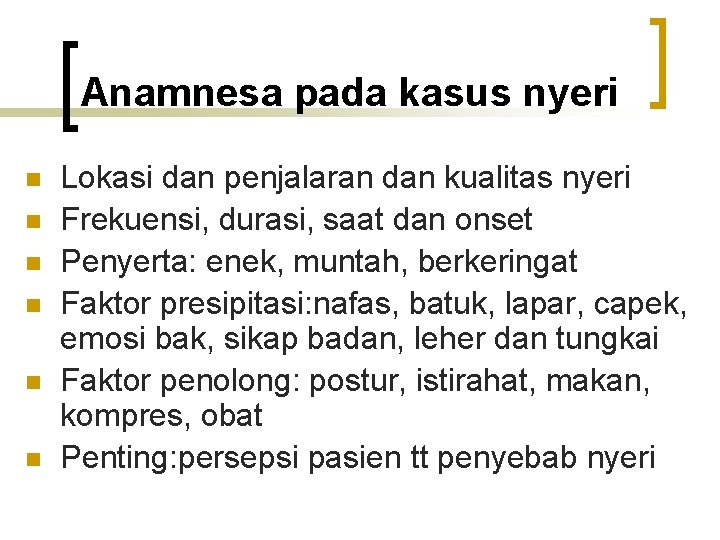 Anamnesa pada kasus nyeri

• Lokasi dan penjalaran dan kualitas nyeri
• Frekuensi, durasi, saat dan onset
• Penyerta: enek, muntah, berkeringat
• Faktor presipitasi:nafas, batuk, lapar, capek, emosi bak, sikap badan, leher dan tungkai
• Faktor penolong: postur, istirahat, makan, kompres, obat
• Penting:persepsi pasien tt penyebab nyeri